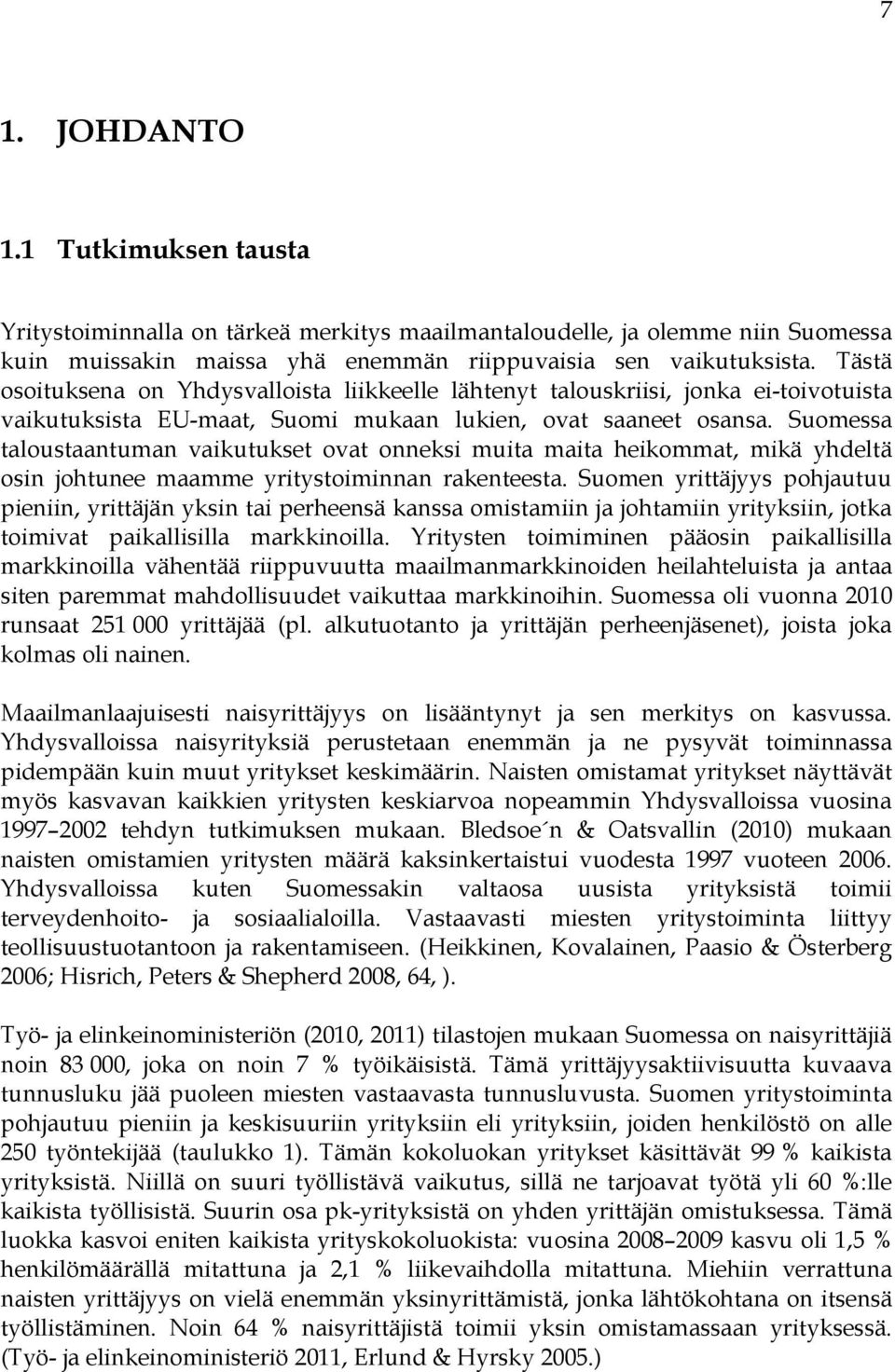 7

1. JOHDANTO

1.1 Tutkimuksen tausta

Yritystoiminnalla on tärkeä merkitys maailmantaloudelle, ja olemme niin Suomessa kuin muissakin maissa yhä enemmän riippuvaisia sen vaikutuksista. Tästä osoituksena on Yhdysvalloista liikkeelle lähtenyt talouskriisi, jonka ei-toivotuista vaikutuksista EU-maat, Suomi mukaan lukien, ovat saaneet osansa. Suomessa taloustaantuman vaikutukset ovat onneksi muita maita heikommat, mikä yhdeltä osin johtunee maamme yritystoiminnan rakenteesta. Suomen yrittäjyys pohjautuu pieniin, yrittäjän yksin tai perheensä kanssa omistamiin ja johtamiin yrityksiin, jotka toimivat paikallisilla markkinoilla. Yritysten toimiminen pääosin paikallisilla markkinoilla vähentää riippuvuutta maailmanmarkkinoiden heilahteluista ja antaa siten paremmat mahdollisuudet vaikuttaa markkinoihin. Suomessa oli vuonna 2010 runsaat 251 000 yrittäjää (pl. alkutuotanto ja yrittäjän perheenjäsenet), joista joka kolmas oli nainen.

Maailmanlaajuisesti naisyrittäjyys on lisääntynyt ja sen merkitys on kasvussa. Yhdysvalloissa naisyrityksiä perustetaan enemmän ja ne pysyvät toiminnassa pidempään kuin muut yritykset keskimäärin. Naisten omistamat yritykset näyttävät myös kasvavan kaikkien yritysten keskiarvoa nopeammin Yhdysvalloissa vuosina 1997–2002 tehdyn tutkimuksen mukaan. Bledsoe´n & Oatsvallin (2010) mukaan naisten omistamien yritysten määrä kaksinkertaistui vuodesta 1997 vuoteen 2006. Yhdysvalloissa kuten Suomessakin valtaosa uusista yrityksistä toimii terveydenhoito- ja sosiaalialoilla. Vastaavasti miesten yritystoiminta liittyy teollisuustuotantoon ja rakentamiseen. (Heikkinen, Kovalainen, Paasio & Österberg 2006; Hisrich, Peters & Shepherd 2008, 64, ).

Työ- ja elinkeinoministeriön (2010, 2011) tilastojen mukaan Suomessa on naisyrittäjiä noin 83 000, joka on noin 7 % työikäisistä. Tämä yrittäjyysaktiivisuutta kuvaava tunnusluku jää puoleen miesten vastaavasta tunnusluvusta. Suomen yritystoiminta pohjautuu pieniin ja keskisuuriin yrityksiin eli yrityksiin, joiden henkilöstö on alle 250 työntekijää (taulukko 1). Tämän kokoluokan yritykset käsittävät 99 % kaikista yrityksistä. Niillä on suuri työllistävä vaikutus, sillä ne tarjoavat työtä yli 60 %:lle kaikista työllisistä. Suurin osa pk-yrityksistä on yhden yrittäjän omistuksessa. Tämä luokka kasvoi eniten kaikista yrityskokoluokista: vuosina 2008–2009 kasvu oli 1,5 % henkilömäärällä mitattuna ja 2,1 % liikevaihdolla mitattuna. Miehiin verrattuna naisten yrittäjyys on vielä enemmän yksinyrittämistä, jonka lähtökohtana on itsensä työllistäminen. Noin 64 % naisyrittäjistä toimii yksin omistamassaan yrityksessä. (Työ- ja elinkeinoministeriö 2011, Erlund & Hyrsky 2005.)